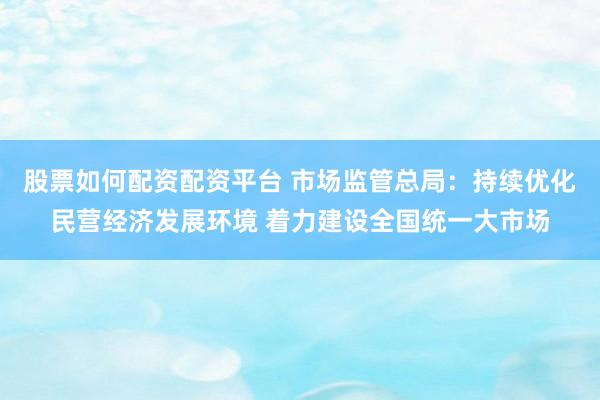 股票如何配资配资平台 市场监管总局：持续优化民营经济发展环境 着力建设全国统一大市场